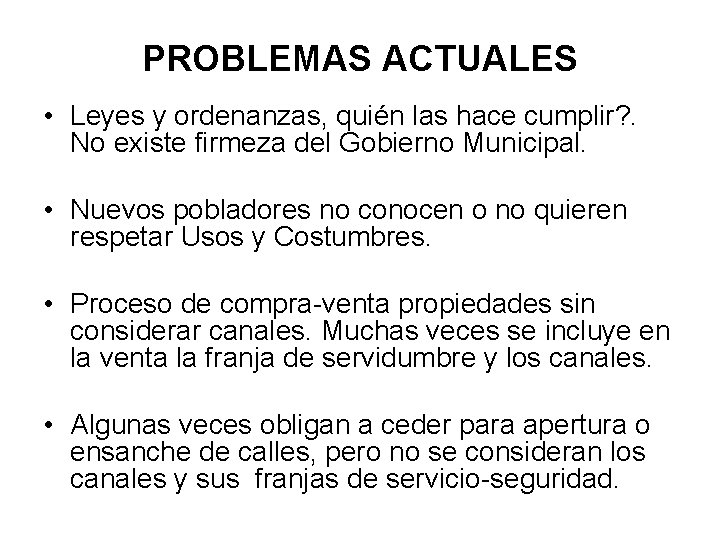 PROBLEMAS ACTUALES

• Leyes y ordenanzas, quién las hace cumplir?. No existe firmeza del Gobierno Municipal.

• Nuevos pobladores no conocen o no quieren respetar Usos y Costumbres.

• Proceso de compra-venta propiedades sin considerar canales. Muchas veces se incluye en la venta la franja de servidumbre y los canales.

• Algunas veces obligan a ceder para apertura o ensanche de calles, pero no se consideran los canales y sus franjas de servicio-seguridad.